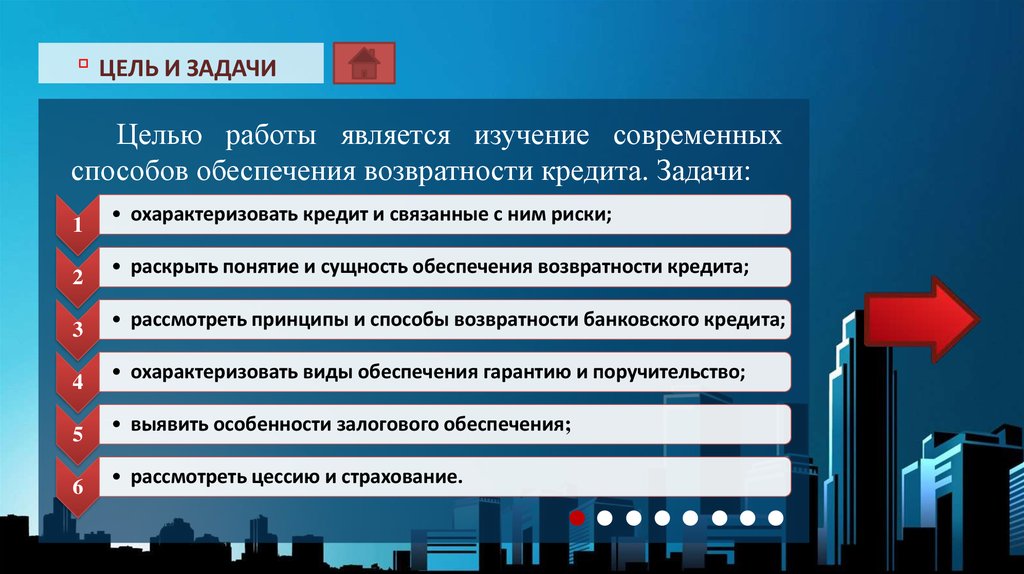 ЦЕЛЬ И ЗАДАЧИ

Целью работы является изучение современных способов обеспечения возвратности кредита. Задачи:

1
• охарактеризовать кредит и связанные с ним риски;

2
• раскрыть понятие и сущность обеспечения возвратности кредита;

3
• рассмотреть принципы и способы возвратности банковского кредита;

4
• охарактеризовать виды обеспечения гарантию и поручительство;

5
• выявить особенности залогового обеспечения;

6
• рассмотреть цессию и страхование.